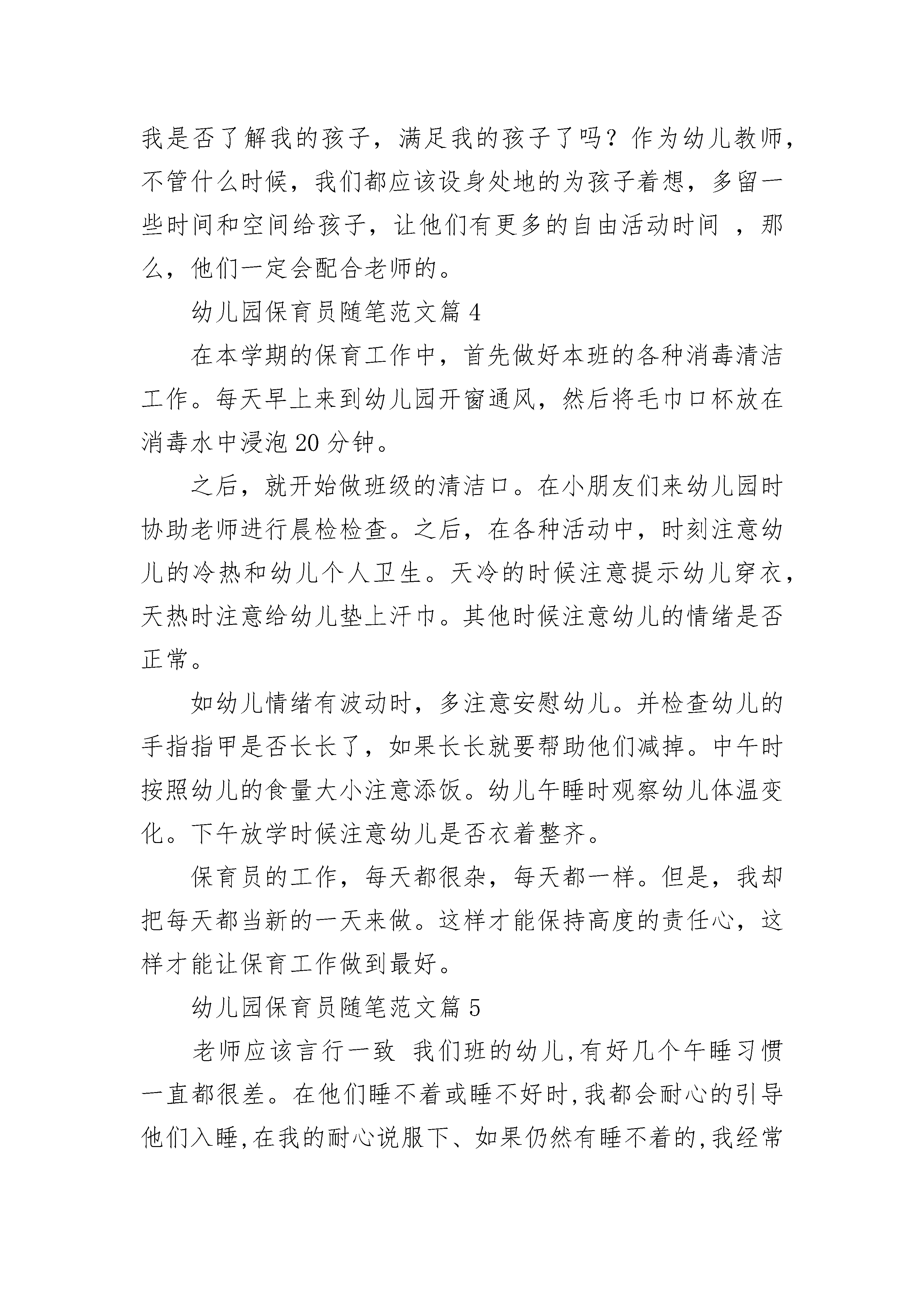 我是否了解我的孩子，满足我的孩子了吗？作为幼儿教师，不管什么时候，我们都应该设身处地的为孩子着想，多留一些时间和空间给孩子，让他们有更多的自由活动时间 ，那么，他们一定会配合老师的。

幼儿园保育员随笔范文篇 4

在本学期的保育工作中，首先做好本班的各种消毒清洁工作。每天早上来到幼儿园开窗通风，然后将毛巾口杯放在消毒水中浸泡 20 分钟。

之后，就开始做班级的清洁口。在小朋友们来幼儿园时协助老师进行晨检检查。之后，在各种活动中，时刻注意幼儿的冷热和幼儿个人卫生。天冷的时候注意提示幼儿穿衣，天热时注意给幼儿垫上汗巾。其他时候注意幼儿的情绪是否正常。

如幼儿情绪有波动时，多注意安慰幼儿。并检查幼儿的手指指甲是否长长了，如果长长就要帮助他们减掉。中午时按照幼儿的食量大小注意添饭。幼儿午睡时观察幼儿体温变化。下午放学时候注意幼儿是否衣着整齐。

保育员的工作，每天都很杂，每天都一样。但是，我却把每天都当新的一天来做。这样才能保持高度的责任心，这样才能让保育工作做到最好。

幼儿园保育员随笔范文篇 5

老师应该言行一致 我们班的幼儿,有好几个午睡习惯一直都很差。在他们睡不着或睡不好时,我都会耐心的引导他们入睡,在我的耐心说服下、如果仍然有睡不着的,我经常